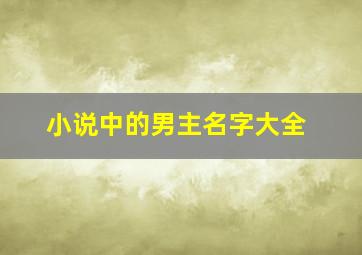 小说中的男主名字大全